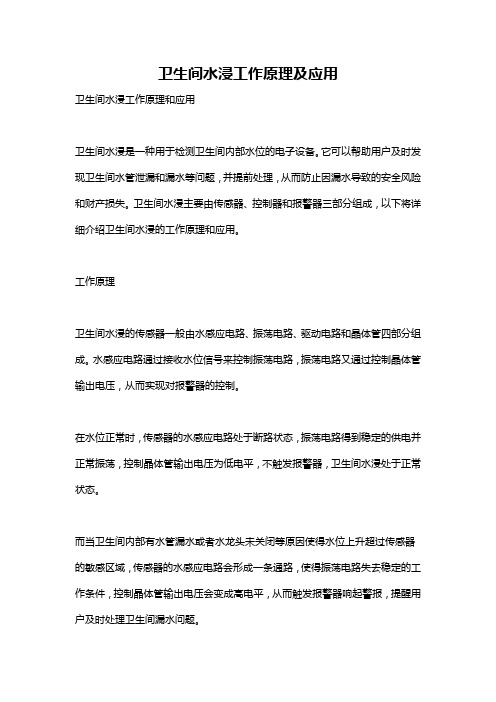 卫生间水浸工作原理及应用

卫生间水浸工作原理和应用

卫生间水浸是一种用于检测卫生间内部水位的电子设备。它可以帮助用户及时发现卫生间水管泄漏和漏水等问题，并提前处理，从而防止因漏水导致的安全风险和财产损失。卫生间水浸主要由传感器、控制器和报警器三部分组成，以下将详细介绍卫生间水浸的工作原理和应用。

工作原理

卫生间水浸的传感器一般由水感应电路、振荡电路、驱动电路和晶体管四部分组成。水感应电路通过接收水位信号来控制振荡电路，振荡电路又通过控制晶体管输出电压，从而实现对报警器的控制。

在水位正常时，传感器的水感应电路处于断路状态，振荡电路得到稳定的供电并正常振荡，控制晶体管输出电压为低电平，不触发报警器，卫生间水浸处于正常状态。

而当卫生间内部有水管漏水或者水龙头未关闭等原因使得水位上升超过传感器的敏感区域，传感器的水感应电路会形成一条通路，使得振荡电路失去稳定的工作条件，控制晶体管输出电压会变成高电平，从而触发报警器响起警报，提醒用户及时处理卫生间漏水问题。